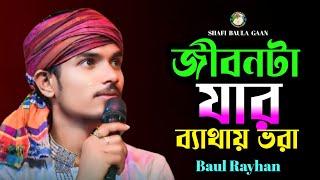 SHAFI BAULA GAAN

জীবনটা যার ব্যাথায় ভরা

Baul Rayhan